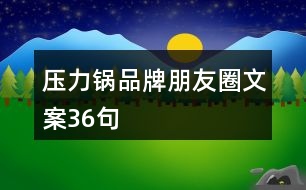 压力锅品牌朋友圈文案36句